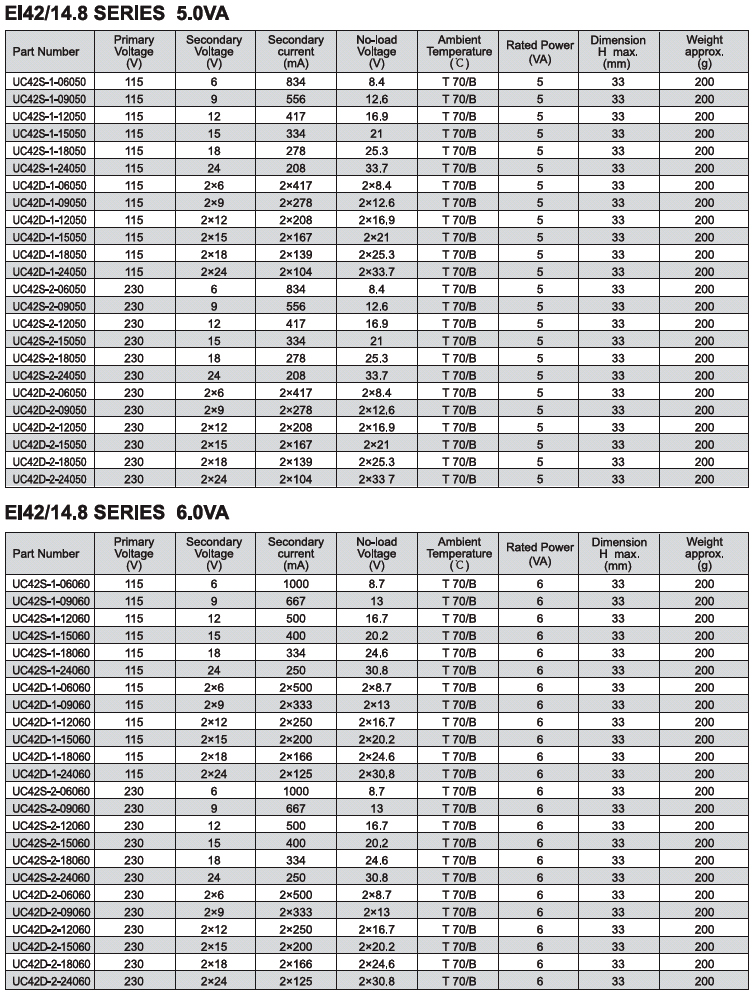 EI42/14.8 SERIES 5.0VA

| Part Number | Primary Voltage (V) | Secondary Voltage (V) | Secondary current (mA) | No-load Voltage (V) | Ambient Temperature (℃) | Rated Power (VA) | Dimension H max. (mm) | Weight approx. (g) |
|---|---|---|---|---|---|---|---|---|
| UC42S-1-06050 | 115 | 6 | 834 | 8.4 | T 70/B | 5 | 33 | 200 |
| UC42S-1-09050 | 115 | 9 | 556 | 12,6 | T 70/B | 5 | 33 | 200 |
| UC42S-1-12050 | 115 | 12 | 417 | 16.9 | T 70/B | 5 | 33 | 200 |
| UC42S-1-15050 | 115 | 15 | 334 | 21 | T 70/B | 5 | 33 | 200 |
| UC42S-1-18050 | 115 | 18 | 278 | 25.3 | T 70/B | 5 | 33 | 200 |
| UC42S-1-24050 | 115 | 24 | 208 | 33.7 | T 70/B | 5 | 33 | 200 |
| UC42D-1-06050 | 115 | 2×6 | 2×417 | 2×8.4 | T 70/B | 5 | 33 | 200 |
| UC42D-1-09050 | 115 | 2×9 | 2×278 | 2×12.6 | T 70/B | 5 | 33 | 200 |
| UC42D-1-12050 | 115 | 2×12 | 2×208 | 2×16,9 | T 70/B | 5 | 33 | 200 |
| UC42D-1-15050 | 115 | 2×15 | 2×167 | 2×21 | T 70/B | 5 | 33 | 200 |
| UC42D-1-18050 | 115 | 2×18 | 2×139 | 2×25.3 | T 70/B | 5 | 33 | 200 |
| UC42D-1-24050 | 115 | 2×24 | 2×104 | 2×33.7 | T 70/B | 5 | 33 | 200 |
| UC42S-2-06050 | 230 | 6 | 834 | 8.4 | T 70/B | 5 | 33 | 200 |
| UC42S-2-09050 | 230 | 9 | 556 | 12.6 | T 70/B | 5 | 33 | 200 |
| UC42S-2-12050 | 230 | 12 | 417 | 16.9 | T 70/B | 5 | 33 | 200 |
| UC42S-2-15050 | 230 | 15 | 334 | 21 | T 70/B | 5 | 33 | 200 |
| UC42S-2-18050 | 230 | 18 | 278 | 25.3 | T 70/B | 5 | 33 | 200 |
| UC42S-2-24050 | 230 | 24 | 208 | 33.7 | T 70/B | 5 | 33 | 200 |
| UC42D-2-06050 | 230 | 2×6 | 2×417 | 2×8.4 | T 70/B | 5 | 33 | 200 |
| UC42D-2-09050 | 230 | 2×9 | 2×278 | 2×12,6 | T 70/B | 5 | 33 | 200 |
| UC42D-2-12050 | 230 | 2×12 | 2×208 | 2×16.9 | T 70/B | 5 | 33 | 200 |
| UC42D-2-15050 | 230 | 2×15 | 2×167 | 2×21 | T 70/B | 5 | 33 | 200 |
| UC42D-2-18050 | 230 | 2×18 | 2×139 | 2×25.3 | T 70/B | 5 | 33 | 200 |
| UC42D-2-24050 | 230 | 2×24 | 2×104 | 2×33 7 | T 70/B | 5 | 33 | 200 |

EI42/14.8 SERIES 6.0VA

| Part Number | Primary Voltage (V) | Secondary Voltage (V) | Secondary current (mA) | No-load Voltage (V) | Ambient Temperature (℃) | Rated Power (VA) | Dimension H max. (mm) | Weight approx. (g) |
|---|---|---|---|---|---|---|---|---|
| UC42S-1-06060 | 115 | 6 | 1000 | 8.7 | T 70/B | 6 | 33 | 200 |
| UC42S-1-09060 | 115 | 9 | 667 | 13 | T 70/B | 6 | 33 | 200 |
| UC42S-1-12060 | 115 | 12 | 500 | 16.7 | T 70/B | 6 | 33 | 200 |
| UC42S-1-15060 | 115 | 15 | 400 | 20.2 | T 70/B | 6 | 33 | 200 |
| UC42S-1-18060 | 115 | 18 | 334 | 24,6 | T 70/B | 6 | 33 | 200 |
| UC42S-1-24060 | 115 | 24 | 250 | 30.8 | T 70/B | 6 | 33 | 200 |
| UC42D-1-06060 | 115 | 2×6 | 2×500 | 2×8.7 | T 70/B | 6 | 33 | 200 |
| UC42D-1-09060 | 115 | 2×9 | 2×333 | 2×13 | T 70/B | 6 | 33 | 200 |
| UC42D-1-12060 | 115 | 2×12 | 2×250 | 2×16.7 | T 70/B | 6 | 33 | 200 |
| UC42D-1-15060 | 115 | 2×15 | 2×200 | 2×20.2 | T 70/B | 6 | 33 | 200 |
| UC42D-1-18060 | 115 | 2×18 | 2×166 | 2×24.6 | T 70/B | 6 | 33 | 200 |
| UC42D-1-24060 | 115 | 2×24 | 2×125 | 2×30,8 | T 70/B | 6 | 33 | 200 |
| UC42S-2-06060 | 230 | 6 | 1000 | 8.7 | T 70/B | 6 | 33 | 200 |
| UC42S-2-09060 | 230 | 9 | 667 | 13 | T 70/B | 6 | 33 | 200 |
| UC42S-2-12060 | 230 | 12 | 500 | 16.7 | T 70/B | 6 | 33 | 200 |
| UC42S-2-15060 | 230 | 15 | 400 | 20.2 | T 70/B | 6 | 33 | 200 |
| UC42S-2-18060 | 230 | 18 | 334 | 24.6 | T 70/B | 6 | 33 | 200 |
| UC42S-2-24060 | 230 | 24 | 250 | 30.8 | T 70/B | 6 | 33 | 200 |
| UC42D-2-06060 | 230 | 2×6 | 2×500 | 2×8.7 | T 70/B | 6 | 33 | 200 |
| UC42D-2-09060 | 230 | 2×9 | 2×333 | 2×13 | T 70/B | 6 | 33 | 200 |
| UC42D-2-12060 | 230 | 2×12 | 2×250 | 2×16.7 | T 70/B | 6 | 33 | 200 |
| UC42D-2-15060 | 230 | 2×15 | 2×200 | 2×20.2 | T 70/B | 6 | 33 | 200 |
| UC42D-2-18060 | 230 | 2×18 | 2×166 | 2×24.6 | T 70/B | 6 | 33 | 200 |
| UC42D-2-24060 | 230 | 2×24 | 2×125 | 2×30.8 | T 70/B | 6 | 33 | 200 |